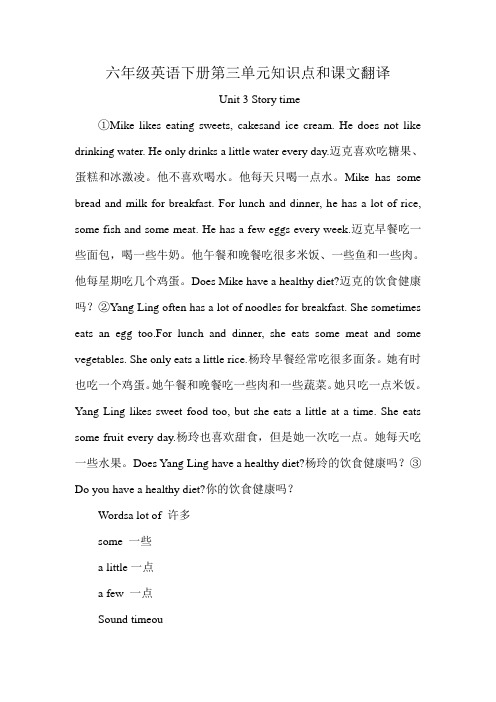 六年级英语下册第三单元知识点和课文翻译

Unit 3 Story time

①Mike likes eating sweets, cakesand ice cream. He does not like drinking water. He only drinks a little water every day.迈克喜欢吃糖果、蛋糕和冰激凌。他不喜欢喝水。他每天只喝一点水。Mike has some bread and milk for breakfast. For lunch and dinner, he has a lot of rice, some fish and some meat. He has a few eggs every week.迈克早餐吃一些面包，喝一些牛奶。他午餐和晚餐吃很多米饭、一些鱼和一些肉。他每星期吃几个鸡蛋。Does Mike have a healthy diet?迈克的饮食健康吗？②Yang Ling often has a lot of noodles for breakfast. She sometimes eats an egg too.For lunch and dinner, she eats some meat and some vegetables. She only eats a little rice.杨玲早餐经常吃很多面条。她有时也吃一个鸡蛋。她午餐和晚餐吃一些肉和一些蔬菜。她只吃一点米饭。Yang Ling likes sweet food too, but she eats a little at a time. She eats some fruit every day.杨玲也喜欢甜食，但是她一次吃一点。她每天吃一些水果。Does Yang Ling have a healthy diet?杨玲的饮食健康吗？③Do you have a healthy diet?你的饮食健康吗？

Wordsa lot of 许多

some 一些

a little 一点

a few 一点

Sound timeou